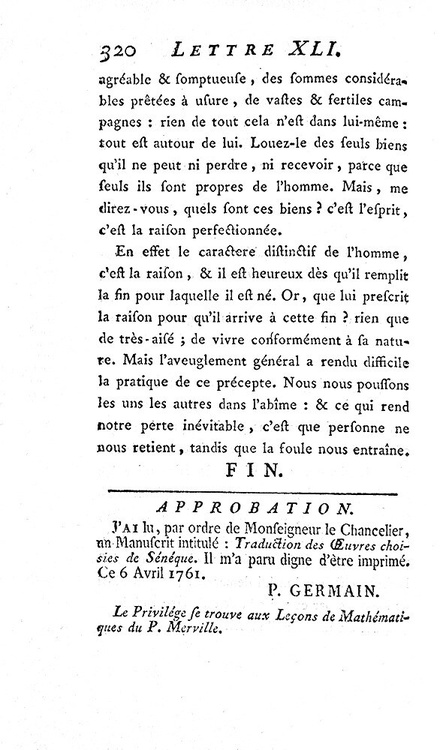 320 LETTRE XLI.

agréable & ſomptueuſe, des ſommes conſidérables prêtées à uſure, de vaſtes & fertiles campagnes : rien de tout cela n'eſt dans lui-même : tout eſt autour de lui. Louez-le des ſeuls biens qu'il ne peut ni perdre, ni recevoir, parce que ſeuls ils ſont propres de l'homme. Mais, me direz-vous, quels ſont ces biens ? c'eſt l'eſprit, c'eſt la raiſon perfectionnée.

En effet le caractere diſtinctif de l'homme, c'eſt la raiſon, & il eſt heureux dès qu'il remplit la fin pour laquelle il eſt né. Or, que lui preſcrit la raiſon pour qu'il arrive à cette fin ? rien que de très-aiſé ; de vivre conformément à ſa nature. Mais l'aveuglement général a rendu difficile la pratique de ce précepte. Nous nous pouſſons les uns les autres dans l'abîme : & ce qui rend notre perte inévitable, c'eſt que perſonne ne nous retient, tandis que la foule nous entraîne.

FIN.

APPROBATION.

J'AI lu, par ordre de Monſeigneur le Chancelier, un Manuſcrit intitulé : Traduction des Œuvres choiſies de Sénéque. Il m'a paru digne d'être imprimé. Ce 6 Avril 1761.

P. GERMAIN.

Le Privilége ſe trouve aux Leçons de Mathématiques du P. Merville.